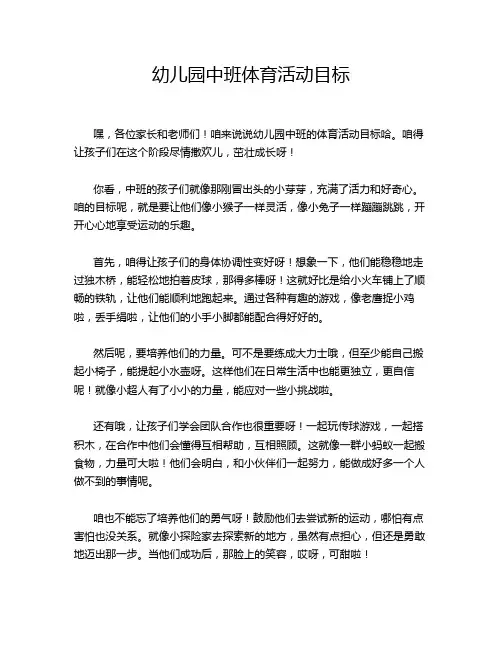 幼儿园中班体育活动目标

嘿，各位家长和老师们！咱来说说幼儿园中班的体育活动目标哈。咱得让孩子们在这个阶段尽情撒欢儿，茁壮成长呀！

你看，中班的孩子们就像那刚冒出头的小芽芽，充满了活力和好奇心。咱的目标呢，就是要让他们像小猴子一样灵活，像小兔子一样蹦蹦跳跳，开开心心地享受运动的乐趣。

首先，咱得让孩子们的身体协调性变好呀！想象一下，他们能稳稳地走过独木桥，能轻松地拍着皮球，那得多棒呀！这就好比是给小火车铺上了顺畅的铁轨，让他们能顺利地跑起来。通过各种有趣的游戏，像老鹰捉小鸡啦，丢手绢啦，让他们的小手小脚都能配合得好好的。

然后呢，要培养他们的力量。可不是要练成大力士哦，但至少能自己搬起小椅子，能提起小水壶呀。这样他们在日常生活中也能更独立，更自信呢！就像小超人有了小小的力量，能应对一些小挑战啦。

还有哦，让孩子们学会团队合作也很重要呀！一起玩传球游戏，一起搭积木，在合作中他们会懂得互相帮助，互相照顾。这就像一群小蚂蚁一起搬食物，力量可大啦！他们会明白，和小伙伴们一起努力，能做成好多一个人做不到的事情呢。

咱也不能忘了培养他们的勇气呀！鼓励他们去尝试新的运动，哪怕有点害怕也没关系。就像小探险家去探索新的地方，虽然有点担心，但还是勇敢地迈出那一步。当他们成功后，那脸上的笑容，哎呀，可甜啦！